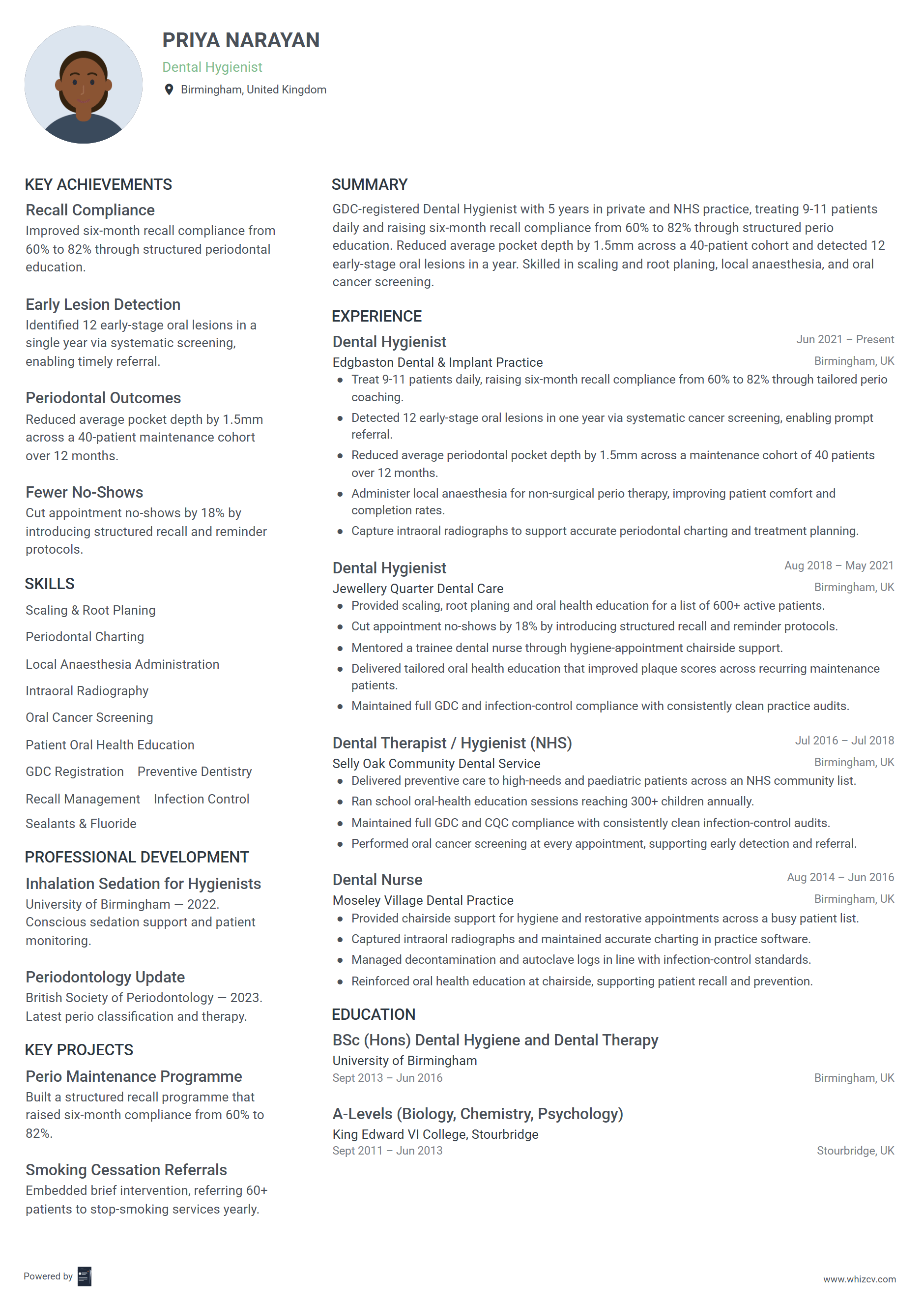 PRIYA NARAYAN
Dental Hygienist
Birmingham, United Kingdom

KEY ACHIEVEMENTS

Recall Compliance
Improved six-month recall compliance from 60% to 82% through structured periodontal education.

Early Lesion Detection
Identified 12 early-stage oral lesions in a single year via systematic screening, enabling timely referral.

Periodontal Outcomes
Reduced average pocket depth by 1.5mm across a 40-patient maintenance cohort over 12 months.

Fewer No-Shows
Cut appointment no-shows by 18% by introducing structured recall and reminder protocols.

SKILLS

Scaling & Root Planing
Periodontal Charting
Local Anaesthesia Administration
Intraoral Radiography
Oral Cancer Screening
Patient Oral Health Education
GDC Registration
Preventive Dentistry
Recall Management
Infection Control
Sealants & Fluoride

PROFESSIONAL DEVELOPMENT

Inhalation Sedation for Hygienists
University of Birmingham — 2022. Conscious sedation support and patient monitoring.

Periodontology Update
British Society of Periodontology — 2023. Latest perio classification and therapy.

KEY PROJECTS

Perio Maintenance Programme
Built a structured recall programme that raised six-month compliance from 60% to 82%.

Smoking Cessation Referrals
Embedded brief intervention, referring 60+ patients to stop-smoking services yearly.

SUMMARY

GDC-registered Dental Hygienist with 5 years in private and NHS practice, treating 9-11 patients daily and raising six-month recall compliance from 60% to 82% through structured perio education. Reduced average pocket depth by 1.5mm across a 40-patient cohort and detected 12 early-stage oral lesions in a year. Skilled in scaling and root planing, local anaesthesia, and oral cancer screening.

EXPERIENCE

Dental Hygienist
Jun 2021 – Present
Edgbaston Dental & Implant Practice
Birmingham, UK
• Treat 9-11 patients daily, raising six-month recall compliance from 60% to 82% through tailored perio coaching.
• Detected 12 early-stage oral lesions in one year via systematic cancer screening, enabling prompt referral.
• Reduced average periodontal pocket depth by 1.5mm across a maintenance cohort of 40 patients over 12 months.
• Administer local anaesthesia for non-surgical perio therapy, improving patient comfort and completion rates.
• Capture intraoral radiographs to support accurate periodontal charting and treatment planning.

Dental Hygienist
Aug 2018 – May 2021
Jewellery Quarter Dental Care
Birmingham, UK
• Provided scaling, root planing and oral health education for a list of 600+ active patients.
• Cut appointment no-shows by 18% by introducing structured recall and reminder protocols.
• Mentored a trainee dental nurse through hygiene-appointment chairside support.
• Delivered tailored oral health education that improved plaque scores across recurring maintenance patients.
• Maintained full GDC and infection-control compliance with consistently clean practice audits.

Dental Therapist / Hygienist (NHS)
Jul 2016 – Jul 2018
Selly Oak Community Dental Service
Birmingham, UK
• Delivered preventive care to high-needs and paediatric patients across an NHS community list.
• Ran school oral-health education sessions reaching 300+ children annually.
• Maintained full GDC and CQC compliance with consistently clean infection-control audits.
• Performed oral cancer screening at every appointment, supporting early detection and referral.

Dental Nurse
Aug 2014 – Jun 2016
Moseley Village Dental Practice
Birmingham, UK
• Provided chairside support for hygiene and restorative appointments across a busy patient list.
• Captured intraoral radiographs and maintained accurate charting in practice software.
• Managed decontamination and autoclave logs in line with infection-control standards.
• Reinforced oral health education at chairside, supporting patient recall and prevention.

EDUCATION

BSc (Hons) Dental Hygiene and Dental Therapy
University of Birmingham
Sept 2013 – Jun 2016
Birmingham, UK

A-Levels (Biology, Chemistry, Psychology)
King Edward VI College, Stourbridge
Sept 2011 – Jun 2013
Stourbridge, UK

Powered by
www.whizcv.com